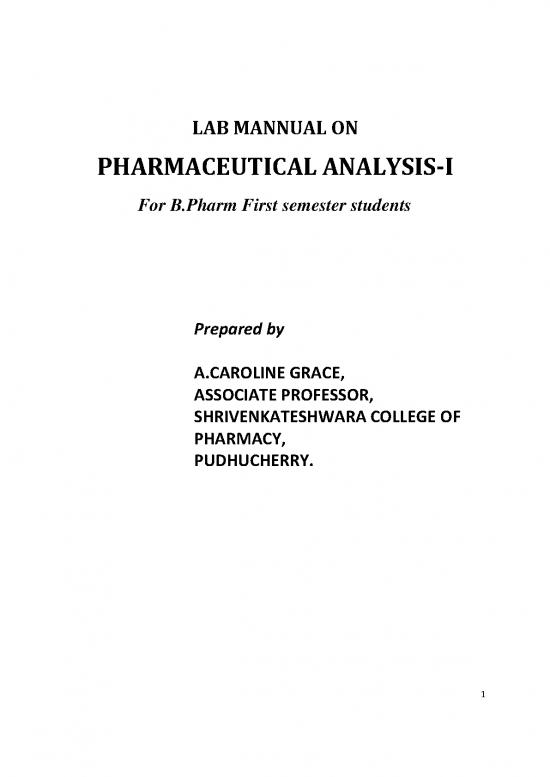 LAB MANNUAL ON

PHARMACEUTICAL ANALYSIS-I

For B.Pharm First semester students

Prepared by

A.CAROLINE GRACE,
ASSOCIATE PROFESSOR,
SHRIVENKATESHWARA COLLEGE OF PHARMACY,
PUDHUCHERRY.

1